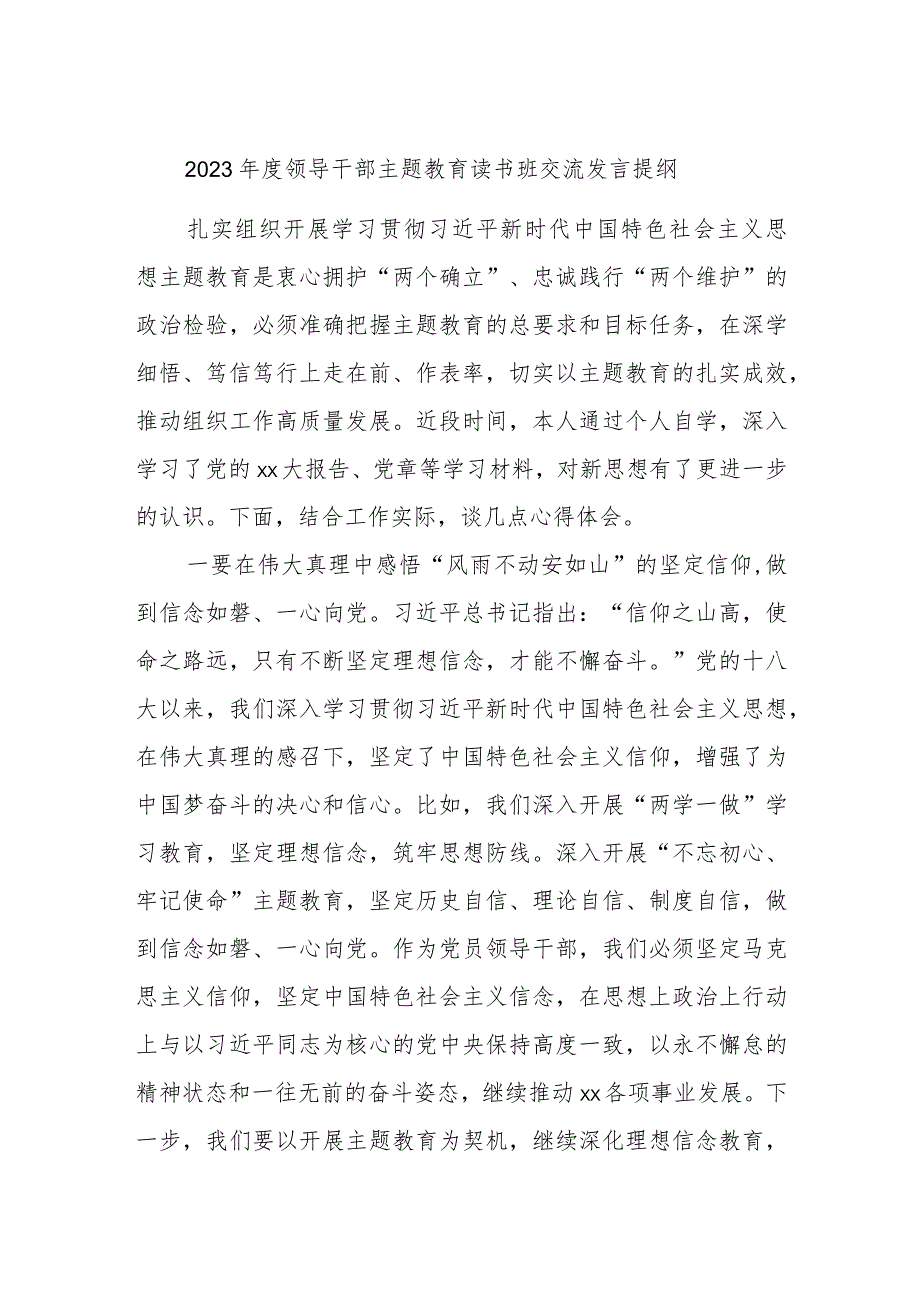 2023年度领导干部主题教育读书班交流发言提纲

扎实组织开展学习贯彻习近平新时代中国特色社会主义思想主题教育是衷心拥护“两个确立”、忠诚践行“两个维护”的政治检验，必须准确把握主题教育的总要求和目标任务，在深学细悟、笃信笃行上走在前、作表率，切实以主题教育的扎实成效，推动组织工作高质量发展。近段时间，本人通过个人自学，深入学习了党的xx大报告、党章等学习材料，对新思想有了更进一步的认识。下面，结合工作实际，谈几点心得体会。

一要在伟大真理中感悟“风雨不动安如山”的坚定信仰，做到信念如磐、一心向党。习近平总书记指出：“信仰之山高，使命之路远，只有不断坚定理想信念，才能不懈奋斗。”党的十八大以来，我们深入学习贯彻习近平新时代中国特色社会主义思想，在伟大真理的感召下，坚定了中国特色社会主义信仰，增强了为中国梦奋斗的决心和信心。比如，我们深入开展“两学一做”学习教育，坚定理想信念，筑牢思想防线。深入开展“不忘初心、牢记使命”主题教育，坚定历史自信、理论自信、制度自信，做到信念如磐、一心向党。作为党员领导干部，我们必须坚定马克思主义信仰，坚定中国特色社会主义信念，在思想上政治上行动上与以习近平同志为核心的党中央保持高度一致，以永不懈怠的精神状态和一往无前的奋斗姿态，继续推动xx各项事业发展。下一步，我们要以开展主题教育为契机，继续深化理想信念教育，